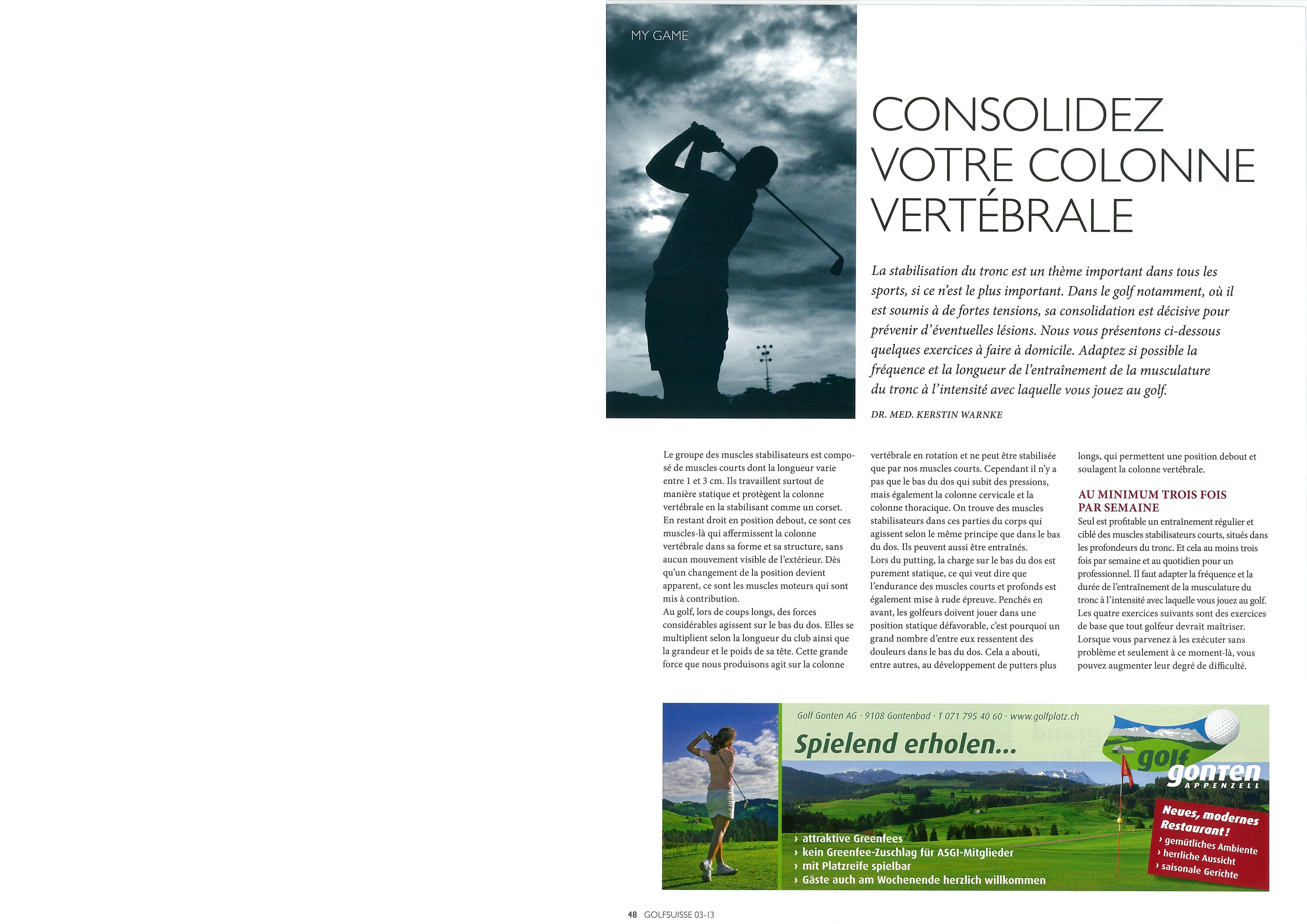 MY GAME

CONSOLIDEZ VOTRE COLONNE VERTÉBRALE

La stabilisation du tronc est un thème important dans tous les sports, si ce n'est le plus important. Dans le golf notamment, où il est soumis à de fortes tensions, sa consolidation est décisive pour prévenir d'éventuelles lésions. Nous vous présentons ci-dessous quelques exercices à faire à domicile. Adaptez si possible la fréquence et la longueur de l'entraînement de la musculature du tronc à l'intensité avec laquelle vous jouez au golf.

DR. MED. KERSTIN WARNKE

Le groupe des muscles stabilisateurs est composé de muscles courts dont la longueur varie entre 1 et 3 cm. Ils travaillent surtout de manière statique et protègent la colonne vertébrale en la stabilisant comme un corset. En restant droit en position debout, ce sont ces muscles-là qui affermissent la colonne vertébrale dans sa forme et sa structure, sans aucun mouvement visible de l'extérieur. Dès qu'un changement de la position devient apparent, ce sont les muscles moteurs qui sont mis à contribution.
Au golf, lors de coups longs, des forces considérables agissent sur le bas du dos. Elles se multiplient selon la longueur du club ainsi que la grandeur et le poids de sa tête. Cette grande force que nous produisons agit sur la colonne vertébrale en rotation et ne peut être stabilisée que par nos muscles courts. Cependant il n'y a pas que le bas du dos qui subit des pressions, mais également la colonne cervicale et la colonne thoracique. On trouve des muscles stabilisateurs dans ces parties du corps qui agissent selon le même principe que dans le bas du dos. Ils peuvent aussi être entraînés.
Lors du putting, la charge sur le bas du dos est purement statique, ce qui veut dire que l'endurance des muscles courts et profonds est également mise à rude épreuve. Penchés en avant, les golfeurs doivent jouer dans une position statique défavorable, c'est pourquoi un grand nombre d'entre eux ressentent des douleurs dans le bas du dos. Cela a abouti, entre autres, au développement de putters plus longs, qui permettent une position debout et soulagent la colonne vertébrale.

AU MINIMUM TROIS FOIS PAR SEMAINE
Seul est profitable un entraînement régulier et ciblé des muscles stabilisateurs courts, situés dans les profondeurs du tronc. Et cela au moins trois fois par semaine et au quotidien pour un professionnel. Il faut adapter la fréquence et la durée de l'entraînement de la musculature du tronc à l'intensité avec laquelle vous jouez au golf. Les quatre exercices suivants sont des exercices de base que tout golfeur devrait maîtriser. Lorsque vous parvenez à les exécuter sans problème et seulement à ce moment-là, vous pouvez augmenter leur degré de difficulté.

Golf Gonten AG · 9108 Gontenbad · T 071 795 40 60 · www.golfplatz.ch
Spielend erholen...
golf gonten APPENZELL
› attraktive Greenfees
› kein Greenfee-Zuschlag für ASGI-Mitglieder
› mit Platzreife spielbar
› Gäste auch am Wochenende herzlich willkommen
Neues, modernes Restaurant!
› gemütliches Ambiente
› herrliche Aussicht
› saisonale Gerichte

48 GOLFSUISSE 03-13